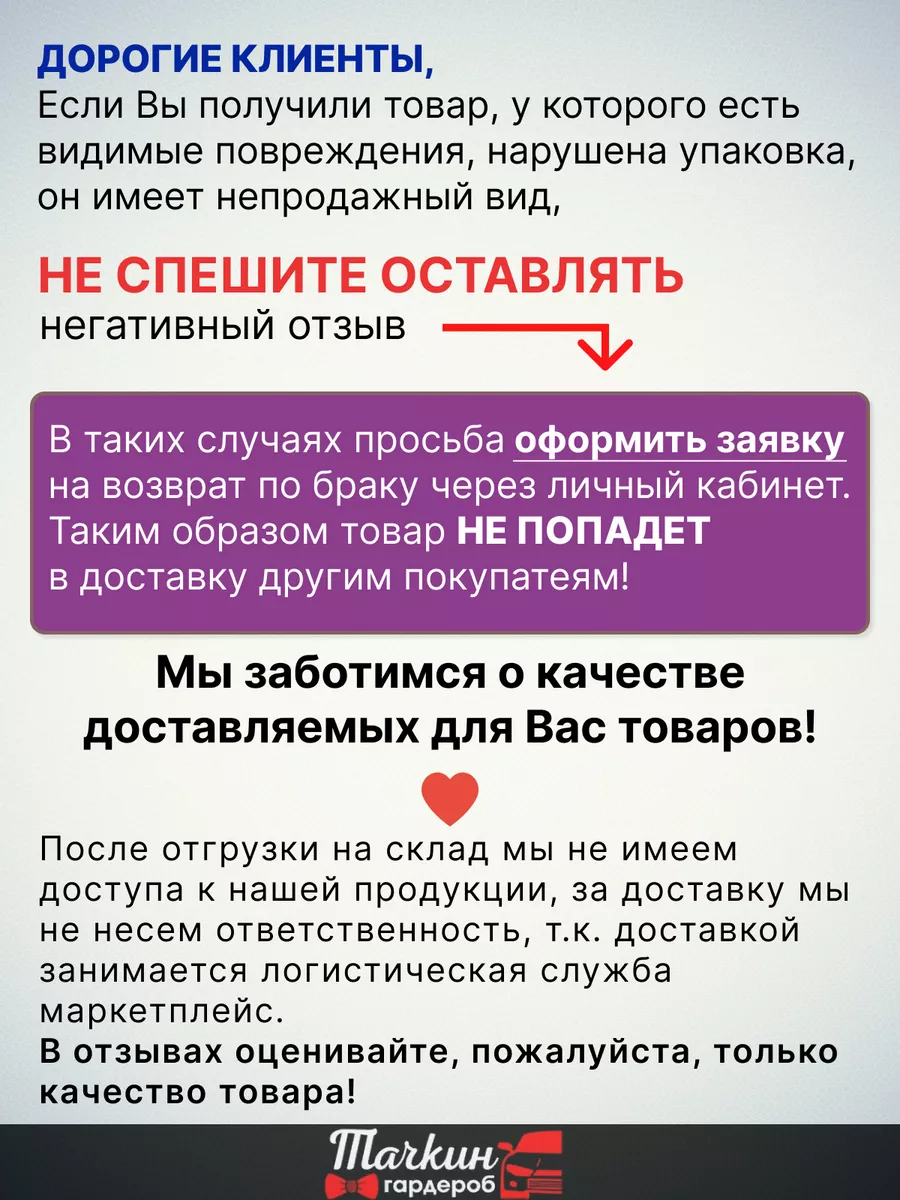 ДОРОГИЕ КЛИЕНТЫ,
Если Вы получили товар, у которого есть видимые повреждения, нарушена упаковка, он имеет непродажный вид,

НЕ СПЕШИТЕ ОСТАВЛЯТЬ
негативный отзыв

В таких случаях просьба оформить заявку на возврат по браку через личный кабинет. Таким образом товар НЕ ПОПАДЕТ в доставку другим покупатеям!

Мы заботимся о качестве доставляемых для Вас товаров!

После отгрузки на склад мы не имеем доступа к нашей продукции, за доставку мы не несем ответственность, т.к. доставкой занимается логистическая служба маркетплейс.
В отзывах оценивайте, пожалуйста, только качество товара!

Тачкин гардероб